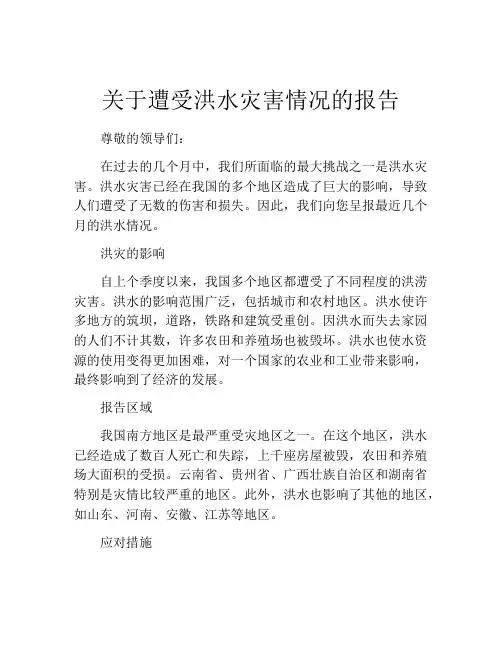 关于遭受洪水灾害情况的报告

尊敬的领导们：

在过去的几个月中，我们所面临的最大挑战之一是洪水灾害。洪水灾害已经在我国的多个地区造成了巨大的影响，导致人们遭受了无数的伤害和损失。因此，我们向您呈报最近几个月的洪水情况。

洪灾的影响

自上个季度以来，我国多个地区都遭受了不同程度的洪涝灾害。洪水的影响范围广泛，包括城市和农村地区。洪水使许多地方的筑坝，道路，铁路和建筑受重创。因洪水而失去家园的人们不计其数，许多农田和养殖场也被毁坏。洪水也使水资源的使用变得更加困难，对一个国家的农业和工业带来影响，最终影响到了经济的发展。

报告区域

我国南方地区是最严重受灾地区之一。在这个地区，洪水已经造成了数百人死亡和失踪，上千座房屋被毁，农田和养殖场大面积的受损。云南省、贵州省、广西壮族自治区和湖南省特别是灾情比较严重的地区。此外，洪水也影响了其他的地区，如山东、河南、安徽、江苏等地区。

应对措施